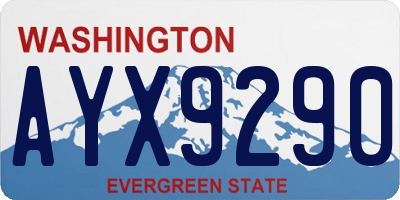 WASHINGTON

AYX9290

EVERGREEN STATE